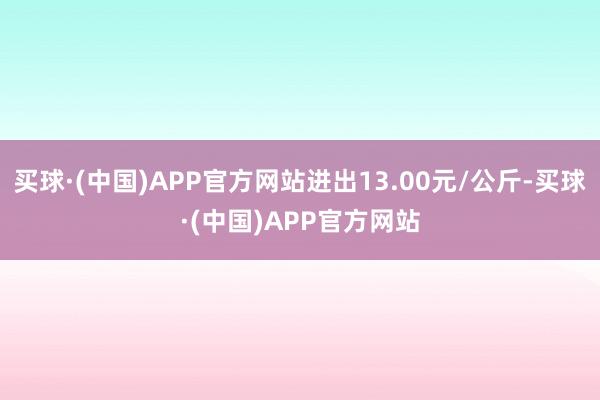 买球·(中国)APP官方网站进出13.00元/公斤-买球·(中国)APP官方网站